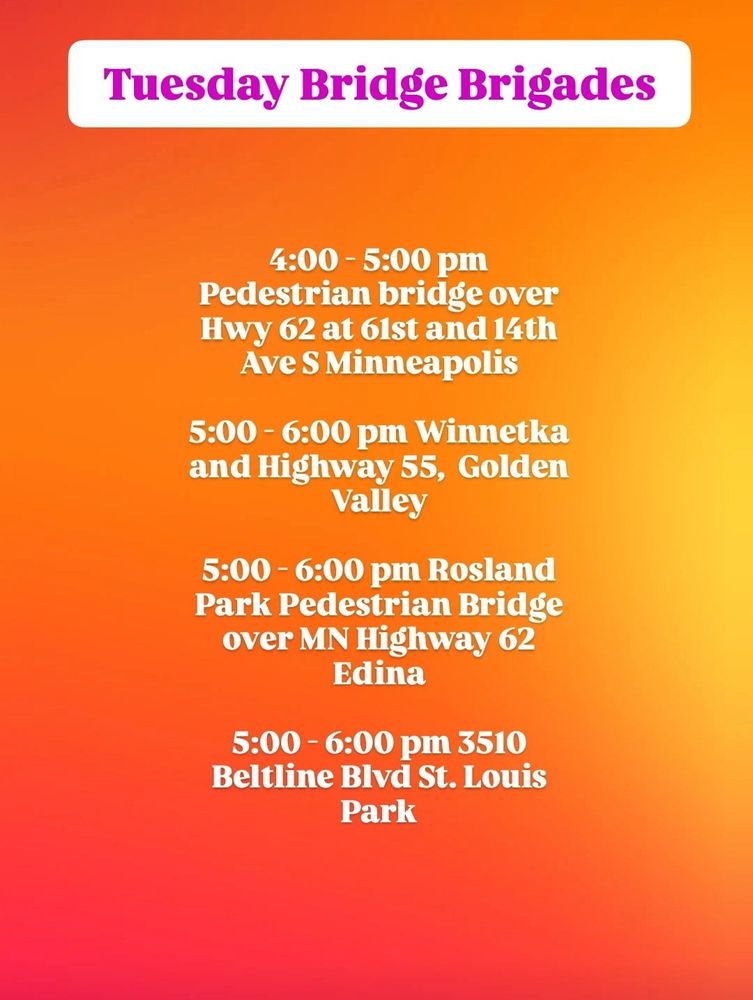 Tuesday Bridge Brigades

4:00 - 5:00 pm Pedestrian bridge over Hwy 62 at 61st and 14th Ave S Minneapolis

5:00 - 6:00 pm Winnetka and Highway 55, Golden Valley

5:00 - 6:00 pm Rosland Park Pedestrian Bridge over MN Highway 62 Edina

5:00 - 6:00 pm 3510 Beltline Blvd St. Louis Park